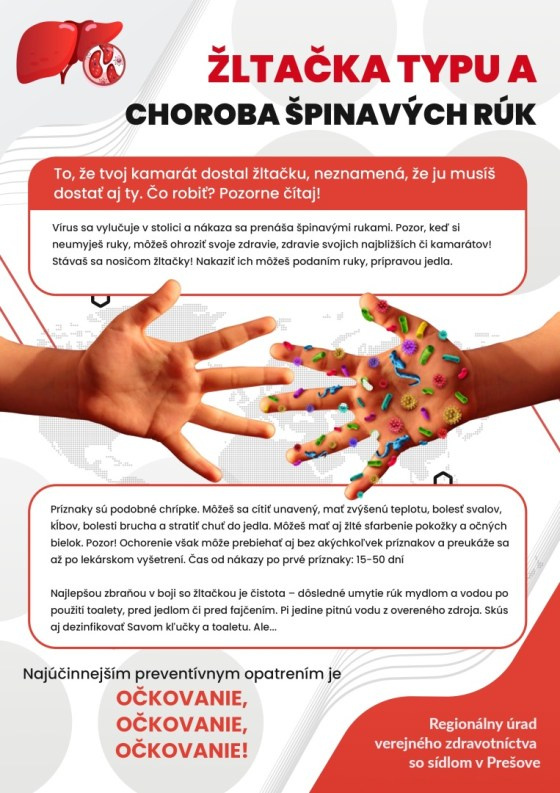 ŽLTAČKA TYPU A

CHOROBA ŠPINAVÝCH RÚK

To, že tvoj kamarát dostal žltačku, neznamená, že ju musíš dostať aj ty. Čo robiť? Pozorne čítaj!

Vírus sa vylučuje v stolici a nákaza sa prenáša špinavými rukami. Pozor, keď si neumyješ ruky, môžeš ohroziť svoje zdravie, zdravie svojich najbližších či kamarátov! Stávaš sa nosičom žltačky! Nakaziť ich môžeš podaním ruky, prípravou jedla.

Príznaky sú podobné chrípke. Môžeš sa cítiť unavený, mať zvýšenú teplotu, bolesť svalov, kĺbov, bolesti brucha a stratiť chuť do jedla. Môžeš mať aj žlté sfarbenie pokožky a očných bielok. Pozor! Ochorenie však môže prebiehať aj bez akýchkoľvek príznakov a preukáže sa až po lekárskom vyšetrení. Čas od nákazy po prvé príznaky: 15-50 dní

Najlepšou zbraňou v boji so žltačkou je čistota – dôsledné umytie rúk mydlom a vodou po použití toalety, pred jedlom či pred fajčením. Pi jedine pitnú vodu z overeného zdroja. Skús aj dezinfikovať Savom kľučky a toaletu. Ale...

Najúčinnejším preventívnym opatrením je

OČKOVANIE,
OČKOVANIE,
OČKOVANIE!

Regionálny úrad verejného zdravotníctva so sídlom v Prešove